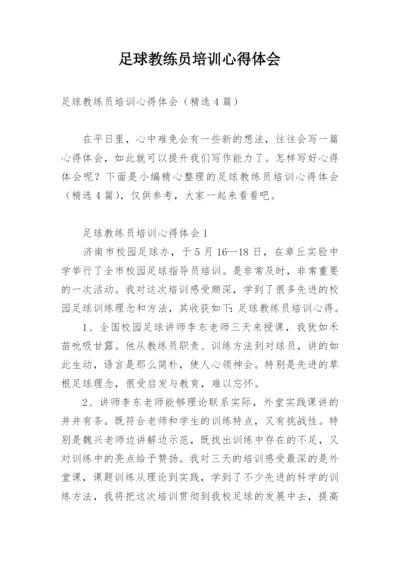 足球教练员培训心得体会

足球教练员培训心得体会（精选4篇）

在平日里，心中难免会有一些新的想法，往往会写一篇心得体会，如此就可以提升我们写作能力了。怎样写好心得体会呢？下面是小编精心整理的足球教练员培训心得体会（精选4篇），仅供参考，大家一起来看看吧。

足球教练员培训心得体会1

济南市校园足球办，于5月16—18日，在章丘实验中学举行了全市校园足球指导员培训。是非常及时，非常重要的一次活动。我对这次培训感受颇深，学到了很多先进的校园足球训练理念和方法，其收获如下：足球教练员培训心得。

1、全国校园足球讲师李东老师三天来授课，我犹如禾苗吮吸甘露。他从教练员职责、训练方法到对球员，讲的如此生动，语言是那么简朴，使人心领神会。特别是先进的草根足球理念，很受启发与教育，难以忘怀。

2、讲师李东老师能够理论联系实际，外堂实践课讲的井井有条。既符合老师和学生的训练特点，又有挑战性。特别是魏兴老师边讲解边示范，既找出训练中存在的不足，又对训练中的亮点给予赞扬。我对三天的培训感受最深的是外堂课，课题训练从理论到实践，学到了不少先进的科学的训练方法，我将把这次培训贯彻到我校足球的发展中去，提高